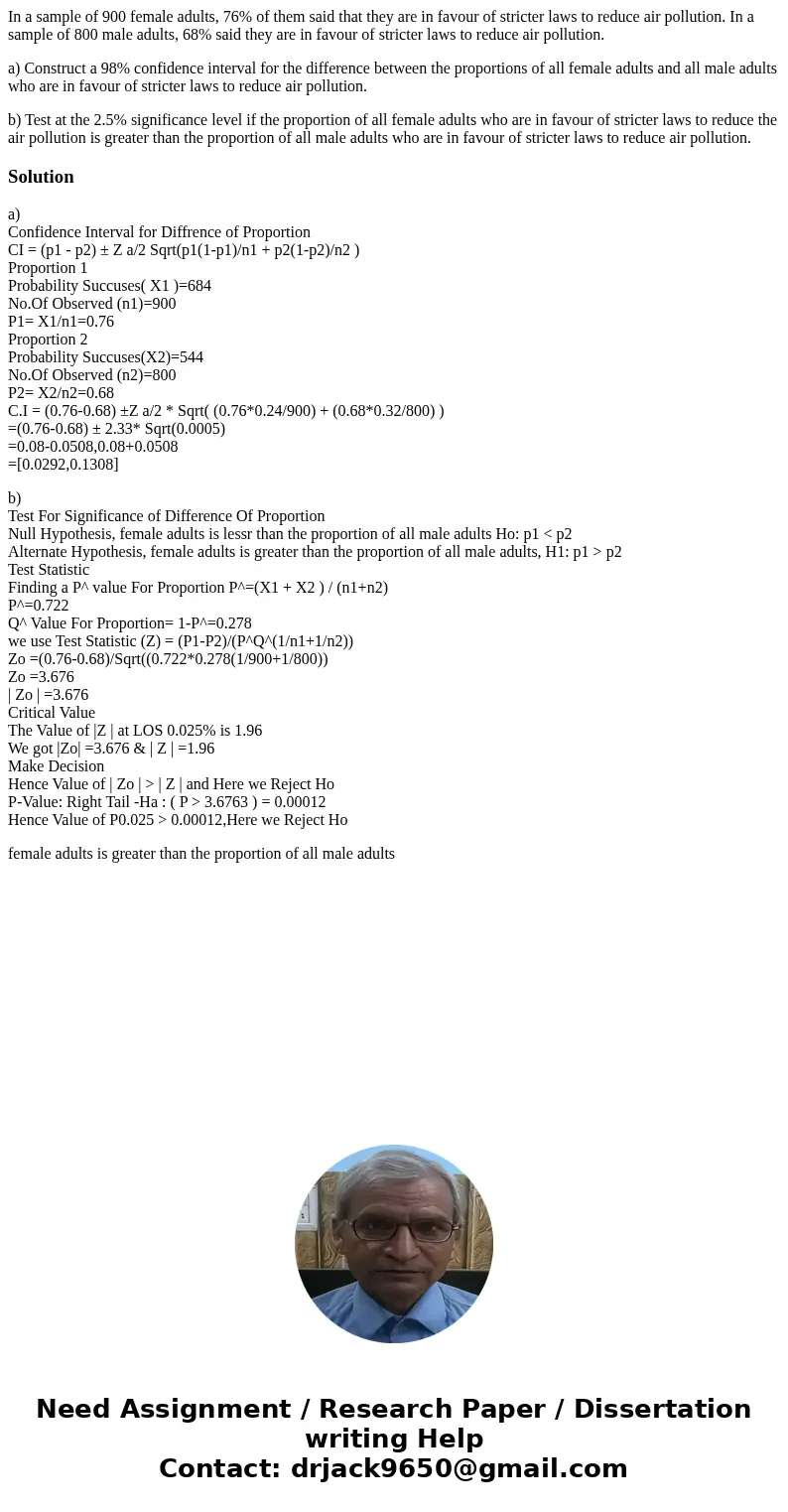 In a sample of 900 female adults, 76% of them said that they are in favour of stricter laws to reduce air pollution. In a sample of 800 male adults, 68% said they are in favour of stricter laws to reduce air pollution.

a) Construct a 98% confidence interval for the difference between the proportions of all female adults and all male adults who are in favour of stricter laws to reduce air pollution.

b) Test at the 2.5% significance level if the proportion of all female adults who are in favour of stricter laws to reduce the air pollution is greater than the proportion of all male adults who are in favour of stricter laws to reduce air pollution.

Solution

a)
Confidence Interval for Diffrence of Proportion
CI = (p1 - p2) ± Z a/2 Sqrt(p1(1-p1)/n1 + p2(1-p2)/n2 )
Proportion 1
Probability Succuses( X1 )=684
No.Of Observed (n1)=900
P1= X1/n1=0.76
Proportion 2
Probability Succuses(X2)=544
No.Of Observed (n2)=800
P2= X2/n2=0.68
C.I = (0.76-0.68) ±Z a/2 * Sqrt( (0.76*0.24/900) + (0.68*0.32/800) )
=(0.76-0.68) ± 2.33* Sqrt(0.0005)
=0.08-0.0508,0.08+0.0508
=[0.0292,0.1308]

b)
Test For Significance of Difference Of Proportion
Null Hypothesis, female adults is lessr than the proportion of all male adults Ho: p1 < p2
Alternate Hypothesis, female adults is greater than the proportion of all male adults, H1: p1 > p2
Test Statistic
Finding a P^ value For Proportion P^=(X1 + X2 ) / (n1+n2)
P^=0.722
Q^ Value For Proportion= 1-P^=0.278
we use Test Statistic (Z) = (P1-P2)/(P^Q^(1/n1+1/n2))
Zo =(0.76-0.68)/Sqrt((0.722*0.278(1/900+1/800))
Zo =3.676
| Zo | =3.676
Critical Value
The Value of |Z | at LOS 0.025% is 1.96
We got |Zo| =3.676 & | Z | =1.96
Make Decision
Hence Value of | Zo | > | Z | and Here we Reject Ho
P-Value: Right Tail -Ha : ( P > 3.6763 ) = 0.00012
Hence Value of P0.025 > 0.00012,Here we Reject Ho

female adults is greater than the proportion of all male adults

Need Assignment / Research Paper / Dissertation writing Help
Contact: drjack9650@gmail.com